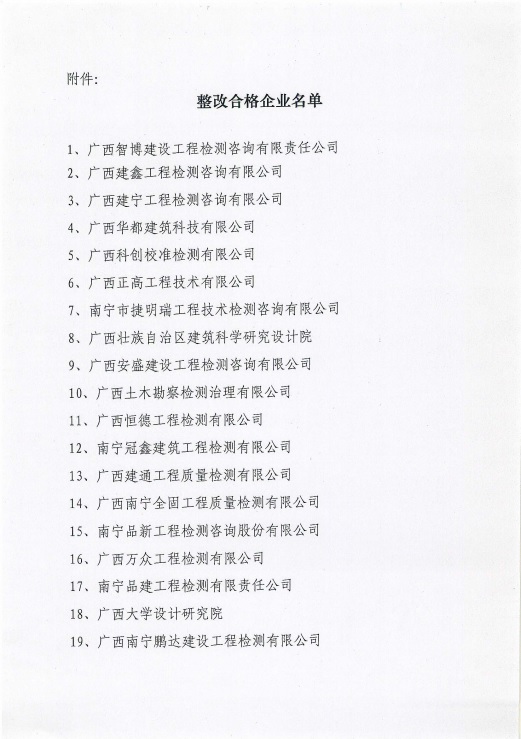 附件:

整改合格企业名单

1、广西智博建设工程检测咨询有限责任公司

2、广西建鑫工程检测咨询有限公司

3、广西建宁工程检测咨询有限公司

4、广西华都建筑科技有限公司

5、广西科创校准检测有限公司

6、广西正高工程技术有限公司

7、南宁市捷明瑞工程技术检测咨询有限公司

8、广西壮族自治区建筑科学研究设计院

9、广西安盛建设工程检测咨询有限公司

10、广西土木勘察检测治理有限公司

11、广西恒德工程检测有限公司

12、南宁冠鑫建筑工程检测有限公司

13、广西建通工程质量检测有限公司

14、广西南宁全固工程质量检测有限公司

15、南宁品新工程检测咨询股份有限公司

16、广西万众工程检测有限公司

17、南宁品建工程检测有限责任公司

18、广西大学设计研究院

19、广西南宁鹏达建设工程检测有限公司